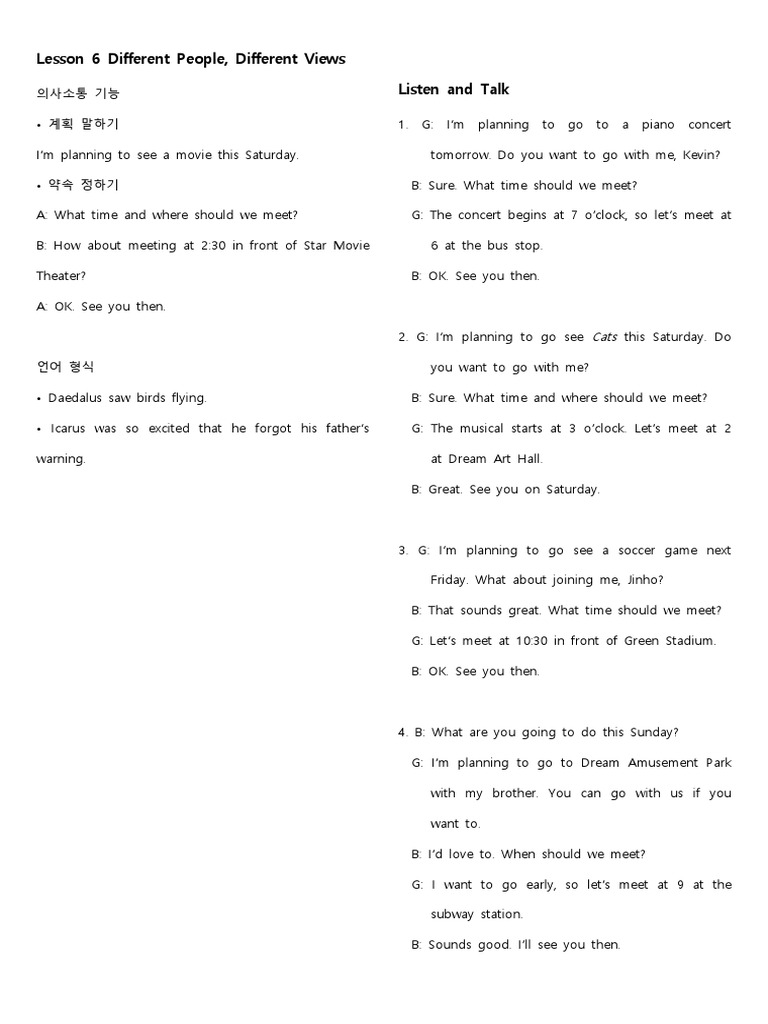 Lesson 6 Different People, Different Views

의사소통 기능

• 계획 말하기

I'm planning to see a movie this Saturday.

• 약속 정하기

A: What time and where should we meet?

B: How about meeting at 2:30 in front of Star Movie Theater?

A: OK. See you then.

언어 형식

• Daedalus saw birds flying.

• Icarus was so excited that he forgot his father's warning.

Listen and Talk

1. G: I'm planning to go to a piano concert tomorrow. Do you want to go with me, Kevin?

B: Sure. What time should we meet?

G: The concert begins at 7 o'clock, so let's meet at 6 at the bus stop.

B: OK. See you then.

2. G: I'm planning to go see Cats this Saturday. Do you want to go with me?

B: Sure. What time and where should we meet?

G: The musical starts at 3 o'clock. Let's meet at 2 at Dream Art Hall.

B: Great. See you on Saturday.

3. G: I'm planning to go see a soccer game next Friday. What about joining me, Jinho?

B: That sounds great. What time should we meet?

G: Let's meet at 10:30 in front of Green Stadium.

B: OK. See you then.

4. B: What are you going to do this Sunday?

G: I'm planning to go to Dream Amusement Park with my brother. You can go with us if you want to.

B: I'd love to. When should we meet?

G: I want to go early, so let's meet at 9 at the subway station.

B: Sounds good. I'll see you then.